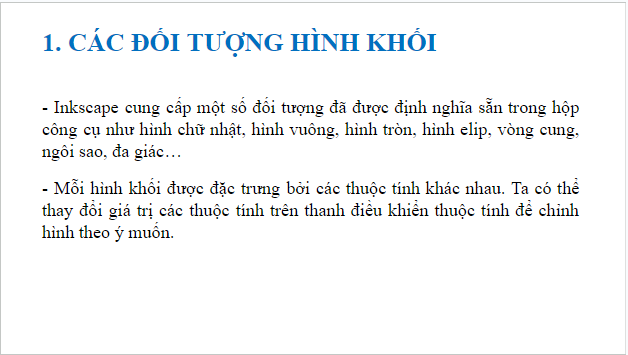 1. CÁC ĐỐI TƯỢNG HÌNH KHỐI

- Inkscape cung cấp một số đối tượng đã được định nghĩa sẵn trong hộp công cụ như hình chữ nhật, hình vuông, hình tròn, hình elip, vòng cung, ngôi sao, đa giác…

- Mỗi hình khối được đặc trưng bởi các thuộc tính khác nhau. Ta có thể thay đổi giá trị các thuộc tính trên thanh điều khiển thuộc tính để chỉnh hình theo ý muốn.